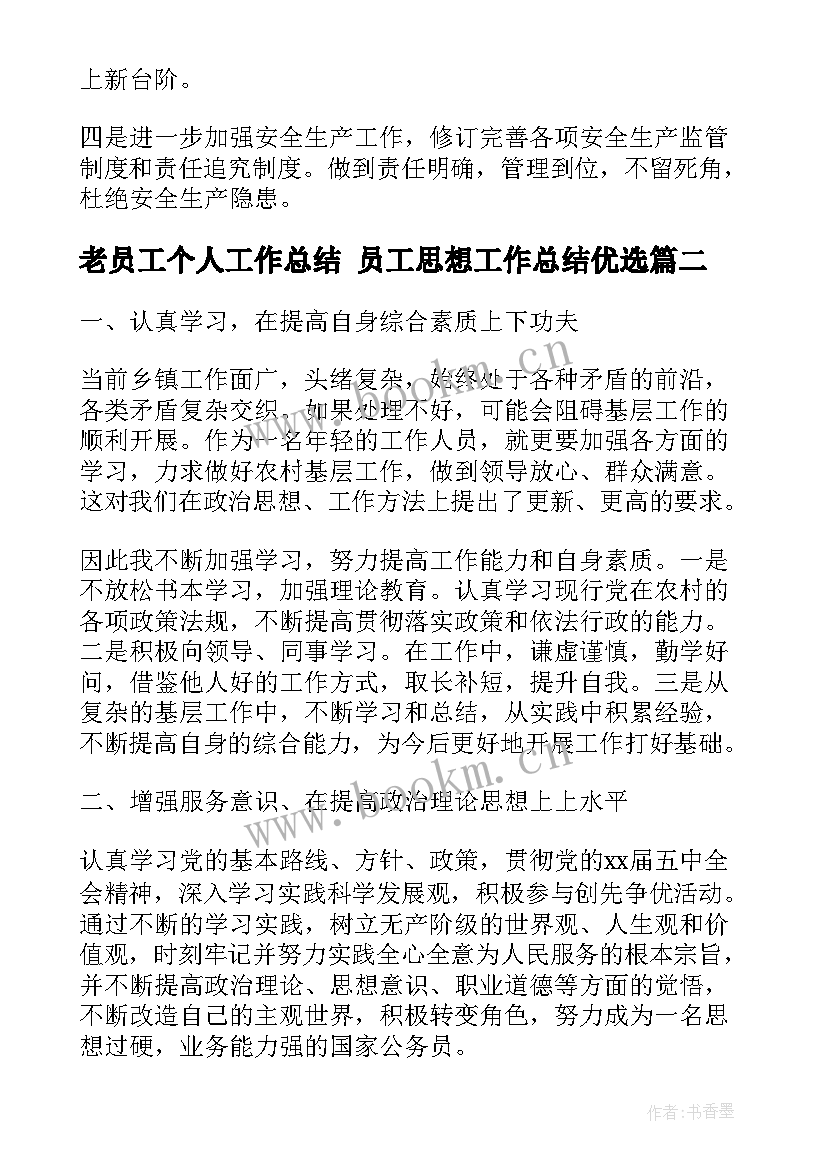 上新台阶。

四是进一步加强安全生产工作，修订完善各项安全生产监管制度和责任追究制度。做到责任明确，管理到位，不留死角，杜绝安全生产隐患。

老员工个人工作总结 员工思想工作总结优选篇二

一、认真学习，在提高自身综合素质上下功夫

当前乡镇工作面广，头绪复杂，始终处于各种矛盾的前沿，各类矛盾复杂交织，如果处理不好，可能会阻碍基层工作的顺利开展。作为一名年轻的工作人员，就更要加强各方面的学习，力求做好农村基层工作，做到领导放心、群众满意。这对我们在政治思想、工作方法上提出了更新、更高的要求。

因此我不断加强学习，努力提高工作能力和自身素质。一是不放松书本学习，加强理论教育。认真学习现行党在农村的各项政策法规，不断提高贯彻落实政策和依法行政的能力。二是积极向领导、同事学习。在工作中，谦虚谨慎，勤学好问，借鉴他人好的工作方式，取长补短，提升自我。三是从复杂的基层工作中，不断学习和总结，从实践中积累经验，不断提高自身的综合能力，为今后更好地开展工作打好基础。

二、增强服务意识、在提高政治理论思想上上水平

认真学习党的基本路线、方针、政策，贯彻党的xx届五中全会精神，深入学习实践科学发展观，积极参与创先争优活动。通过不断的学习实践，树立无产阶级的世界观、人生观和价值观，时刻牢记并努力实践全心全意为人民服务的根本宗旨，并不断提高政治理论、思想意识、职业道德等方面的觉悟，不断改造自己的主观世界，积极转变角色，努力成为一名思想过硬，业务能力强的国家公务员。

www.bookm.cn

www.bookm.cn

作者：书香墨